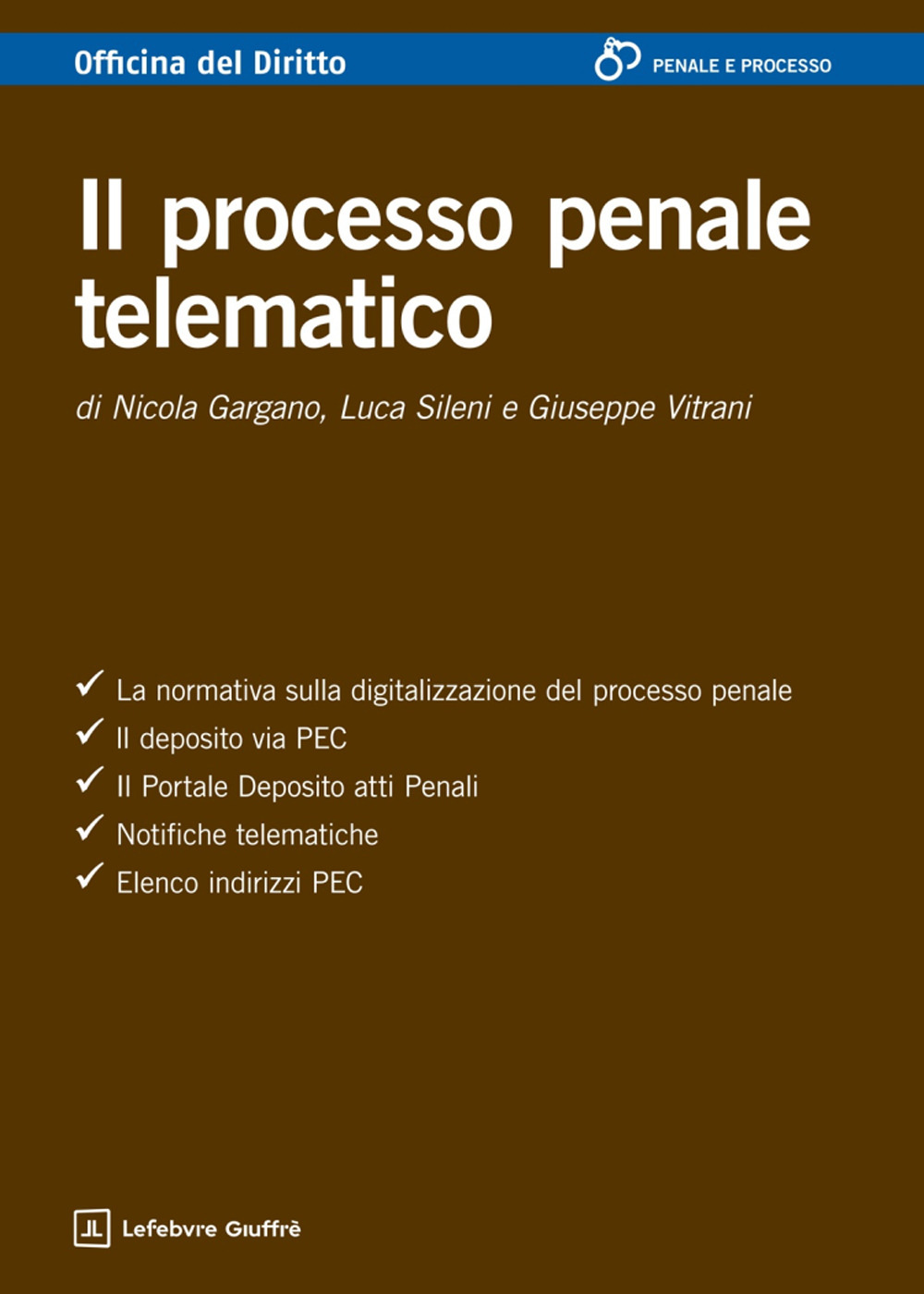 Officina del Diritto

PENALE E PROCESSO

Il processo penale telematico

di Nicola Gargano, Luca Sileni e Giuseppe Vitrani

✓ La normativa sulla digitalizzazione del processo penale
✓ Il deposito via PEC
✓ Il Portale Deposito atti Penali
✓ Notifiche telematiche
✓ Elenco indirizzi PEC

Lefebvre Giuffrè